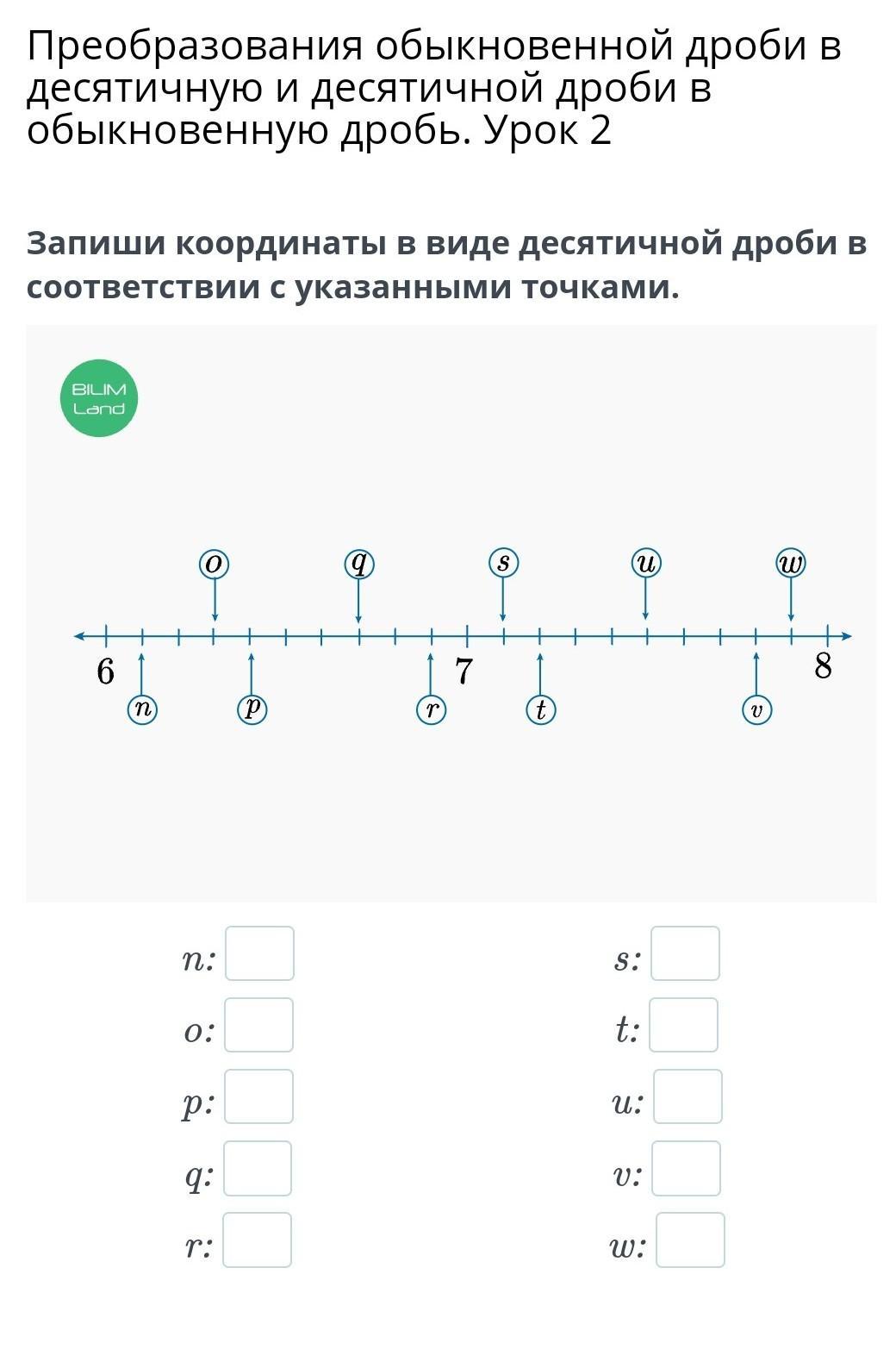 Преобразования обыкновенной дроби в десятичную и десятичной дроби в обыкновенную дробь. Урок 2

Запиши координаты в виде десятичной дроби в соответствии с указанными точками.

BILIM Land

$o$ $q$ $s$ $u$ $w$

6 7 8

$n$ $p$ $r$ $t$ $v$

$n$:

$o$:

$p$:

$q$:

$r$:

$s$:

$t$:

$u$:

$v$:

$w$: